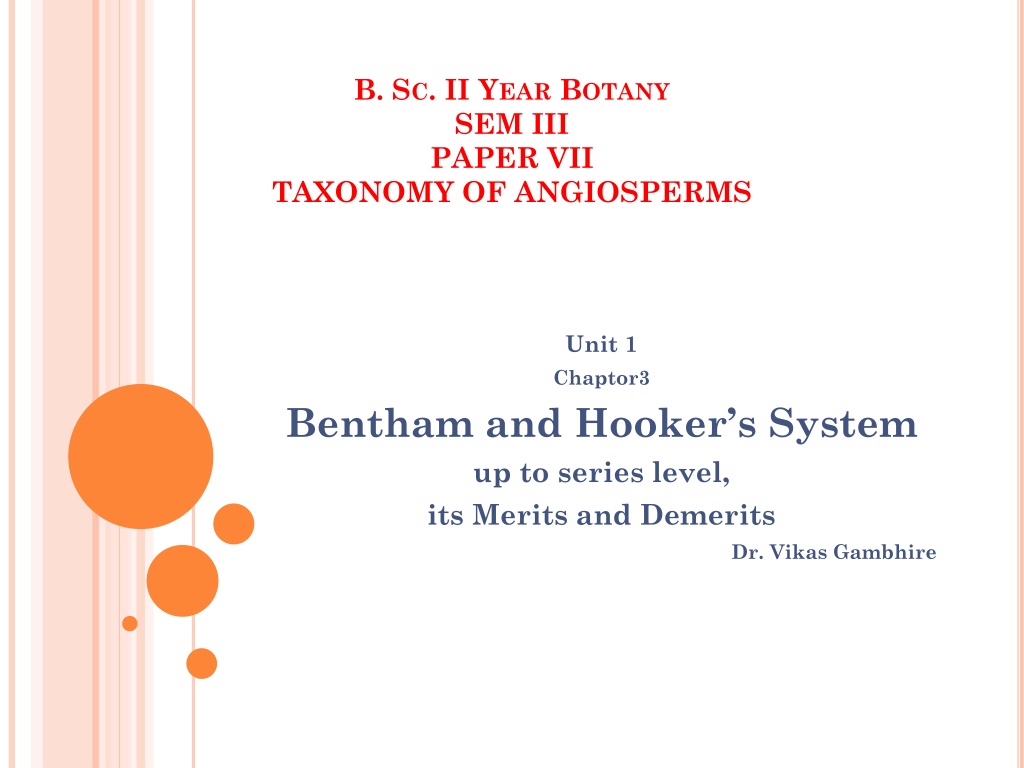 B. SC. II YEAR BOTANY
SEM III
PAPER VII
TAXONOMY OF ANGIOSPERMS

Unit 1

Chaptor3

Bentham and Hooker's System

up to series level,

its Merits and Demerits

Dr. Vikas Gambhire